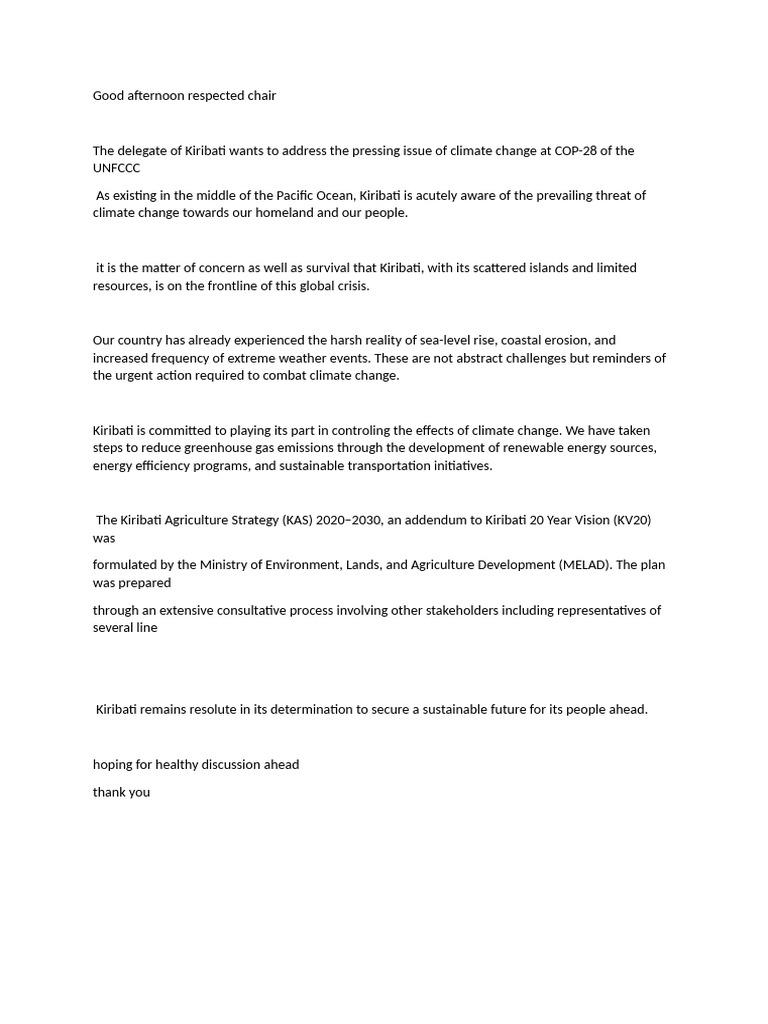 Good afternoon respected chair

The delegate of Kiribati wants to address the pressing issue of climate change at COP-28 of the UNFCCC

As existing in the middle of the Pacific Ocean, Kiribati is acutely aware of the prevailing threat of climate change towards our homeland and our people.

it is the matter of concern as well as survival that Kiribati, with its scattered islands and limited resources, is on the frontline of this global crisis.

Our country has already experienced the harsh reality of sea-level rise, coastal erosion, and increased frequency of extreme weather events. These are not abstract challenges but reminders of the urgent action required to combat climate change.

Kiribati is committed to playing its part in controling the effects of climate change. We have taken steps to reduce greenhouse gas emissions through the development of renewable energy sources, energy efficiency programs, and sustainable transportation initiatives.

The Kiribati Agriculture Strategy (KAS) 2020–2030, an addendum to Kiribati 20 Year Vision (KV20) was

formulated by the Ministry of Environment, Lands, and Agriculture Development (MELAD). The plan was prepared

through an extensive consultative process involving other stakeholders including representatives of several line

Kiribati remains resolute in its determination to secure a sustainable future for its people ahead.

hoping for healthy discussion ahead

thank you